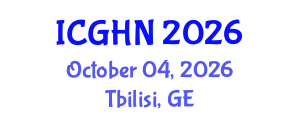 ICGHN 2026
October 04, 2026
Tbilisi, GE